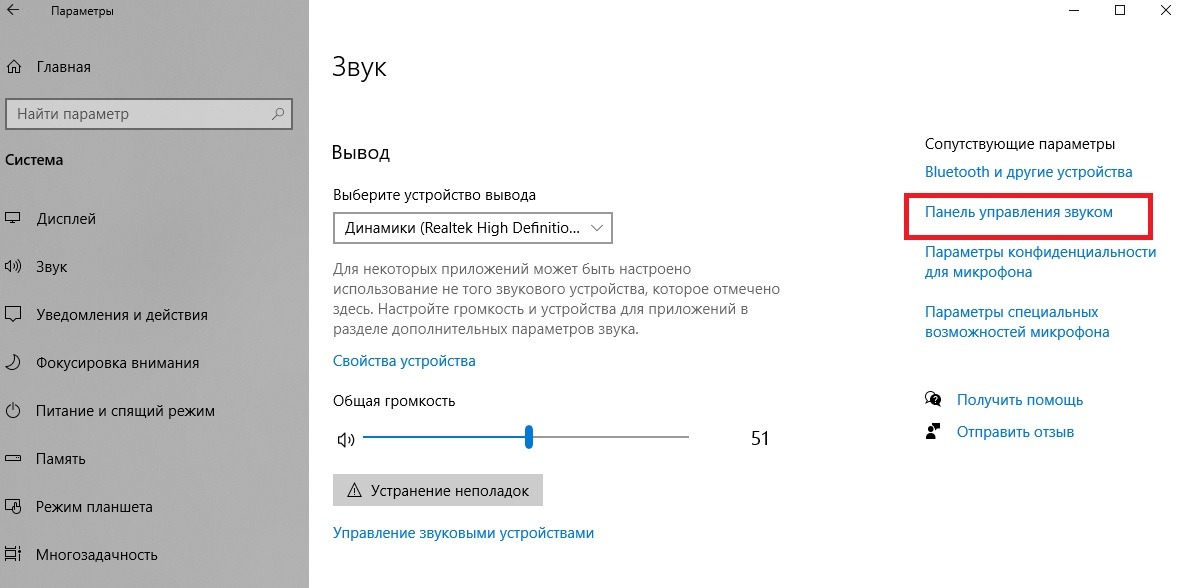 Параметры

Главная

Найти параметр

Система

Дисплей

Звук

Уведомления и действия

Фокусировка внимания

Питание и спящий режим

Память

Режим планшета

Многозадачность

Звук

Вывод

Выберите устройство вывода

Динамики (Realtek High Definitio...

Для некоторых приложений может быть настроено использование не того звукового устройства, которое отмечено здесь. Настройте громкость и устройства для приложений в разделе дополнительных параметров звука.

Свойства устройства

Общая громкость

51

Устранение неполадок

Управление звуковыми устройствами

Сопутствующие параметры

Bluetooth и другие устройства

Панель управления звуком

Параметры конфиденциальности для микрофона

Параметры специальных возможностей микрофона

Получить помощь

Отправить отзыв